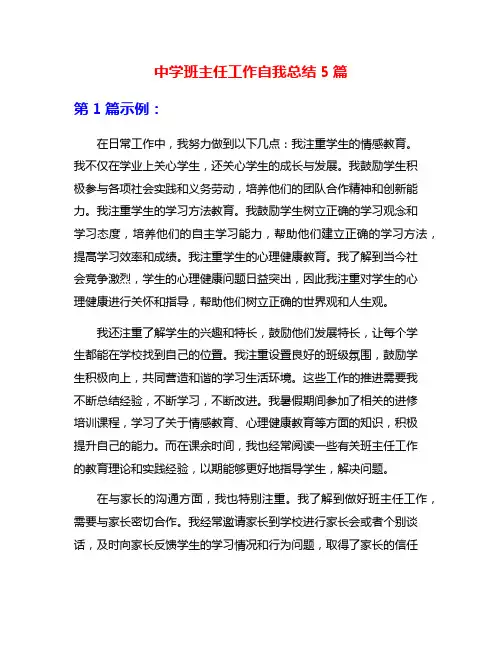 中学班主任工作自我总结 5 篇

第 1 篇示例：

在日常工作中，我努力做到以下几点：我注重学生的情感教育。我不仅在学业上关心学生，还关心学生的成长与发展。我鼓励学生积极参与各项社会实践和义务劳动，培养他们的团队合作精神和创新能力。我注重学生的学习方法教育。我鼓励学生树立正确的学习观念和学习态度，培养他们的自主学习能力，帮助他们建立正确的学习方法，提高学习效率和成绩。我注重学生的心理健康教育。我了解到当今社会竞争激烈，学生的心理健康问题日益突出，因此我注重对学生的心理健康进行关怀和指导，帮助他们树立正确的世界观和人生观。

我还注重了解学生的兴趣和特长，鼓励他们发展特长，让每个学生都能在学校找到自己的位置。我注重设置良好的班级氛围，鼓励学生积极向上，共同营造和谐的学习生活环境。这些工作的推进需要我不断总结经验，不断学习，不断改进。我暑假期间参加了相关的进修培训课程，学习了关于情感教育、心理健康教育等方面的知识，积极提升自己的能力。而在课余时间，我也经常阅读一些有关班主任工作的教育理论和实践经验，以期能够更好地指导学生，解决问题。

在与家长的沟通方面，我也特别注重。我了解到做好班主任工作，需要与家长密切合作。我经常邀请家长到学校进行家长会或者个别谈话，及时向家长反馈学生的学习情况和行为问题，取得了家长的信任